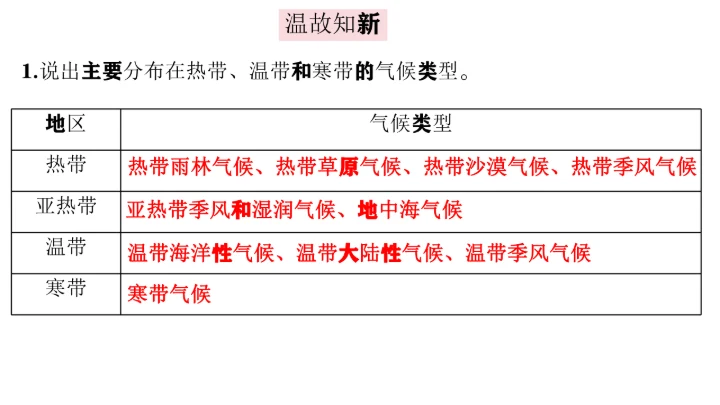 温故知新

1.说出主要分布在热带、温带和寒带的气候类型。

| 地区 | 气候类型 |
|---|---|
| 热带 | 热带雨林气候、热带草原气候、热带沙漠气候、热带季风气候 |
| 亚热带 | 亚热带季风和湿润气候、地中海气候 |
| 温带 | 温带海洋性气候、温带大陆性气候、温带季风气候 |
| 寒带 | 寒带气候 |